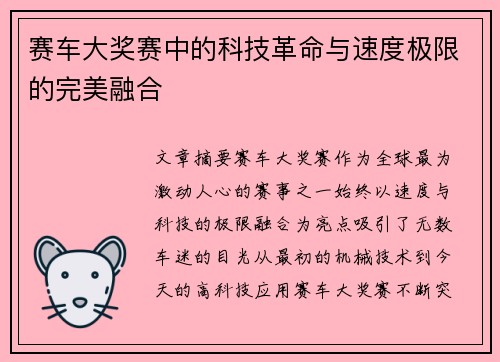 赛车大奖赛中的科技革命与速度极限的完美融合

文章摘要赛车大奖赛作为全球最为激动人心的赛事之一始终以速度与科技的极限融合为亮点吸引了无数车迷的目光从最初的机械技术到今天的高科技应用赛车大奖赛不断突